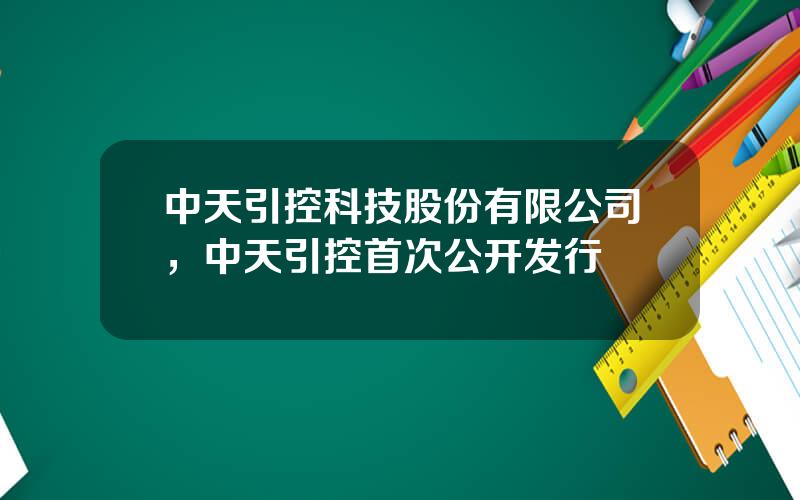 中天引控科技股份有限公司，中天引控首次公开发行